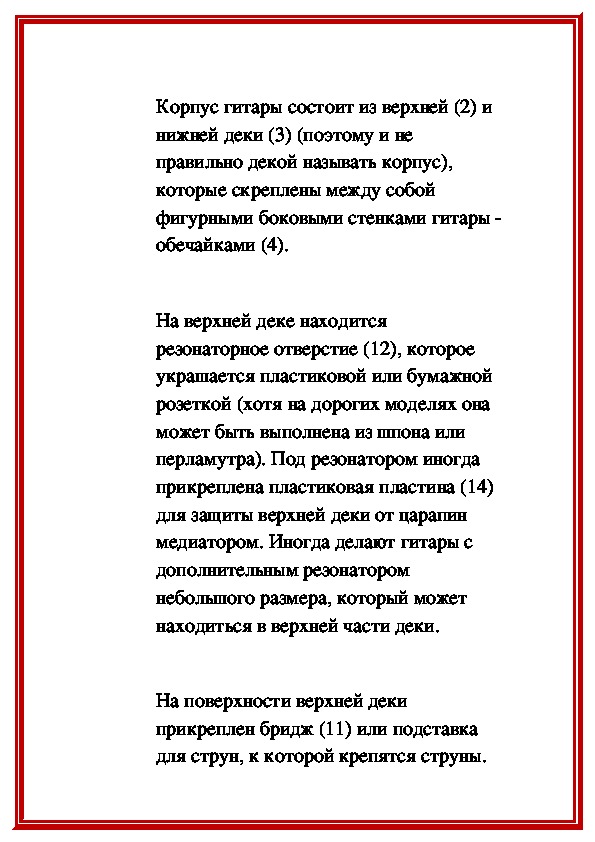 Корпус гитары состоит из верхней (2) и нижней деки (3) (поэтому и не правильно декой называть корпус), которые скреплены между собой фигурными боковыми стенками гитары - обечайками (4).

На верхней деке находится резонаторное отверстие (12), которое украшается пластиковой или бумажной розеткой (хотя на дорогих моделях она может быть выполнена из шпона или перламутра). Под резонатором иногда прикреплена пластиковая пластина (14) для защиты верхней деки от царапин медиатором. Иногда делают гитары с дополнительным резонатором небольшого размера, который может находиться в верхней части деки.

На поверхности верхней деки прикреплен бридж (11) или подставка для струн, к которой крепятся струны.